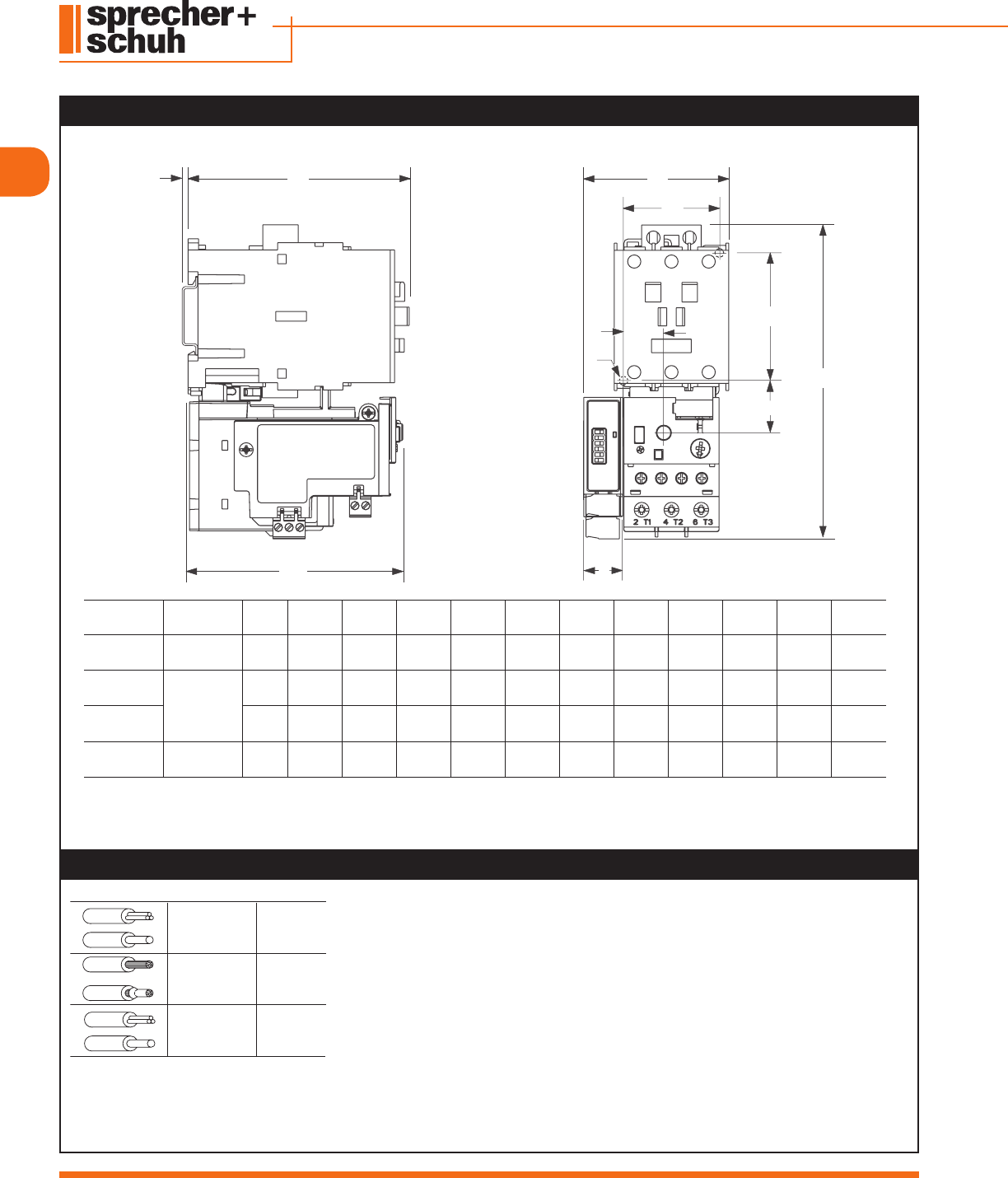 sprecher+
schuh

2 T1 4 T2 6 T3